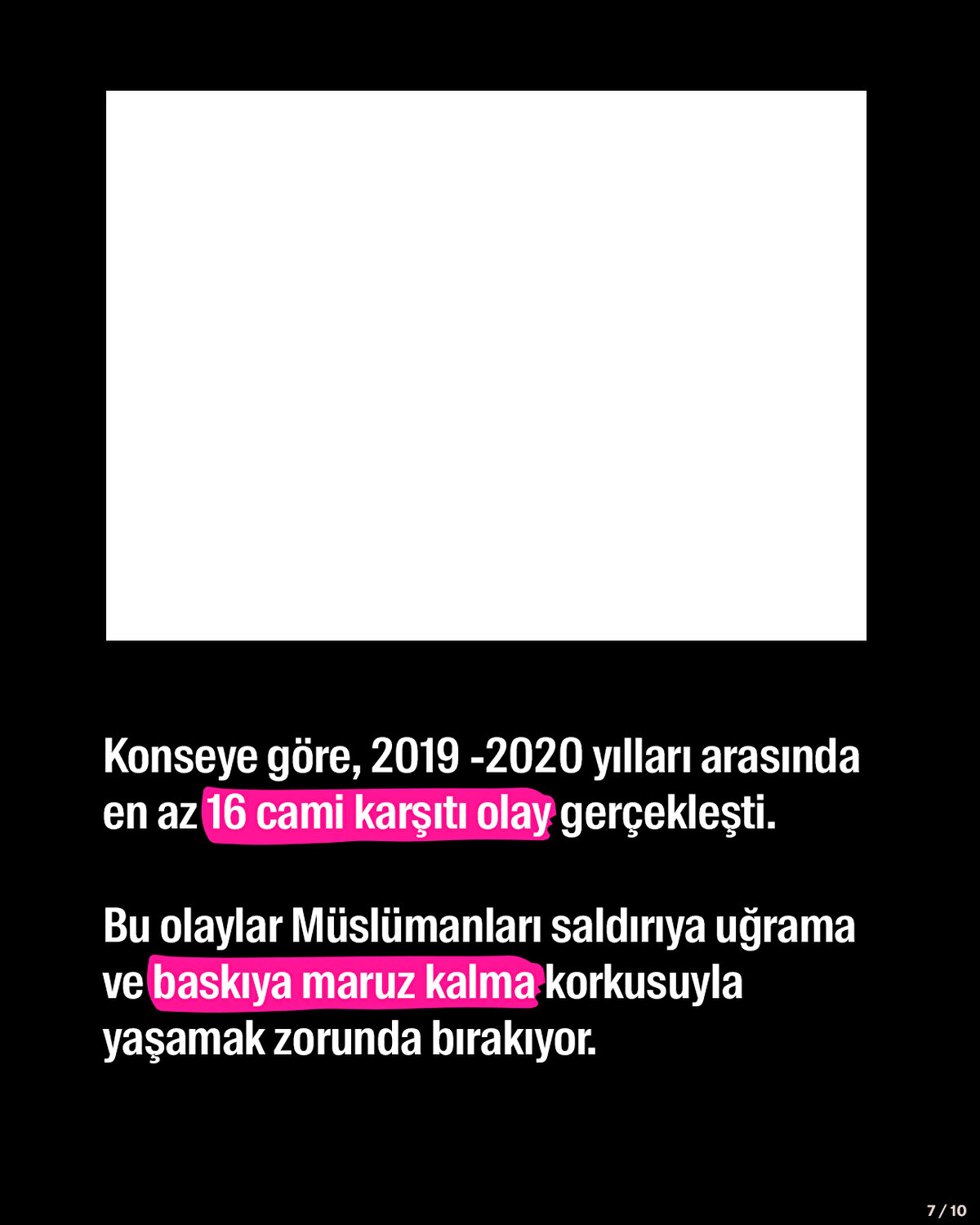 Konseye göre, 2019 -2020 yılları arasında en az 16 cami karşıtı olay gerçekleşti.

Bu olaylar Müslümanları saldırıya uğrama ve baskıya maruz kalma korkusuyla yaşamak zorunda bırakıyor.

7 / 10